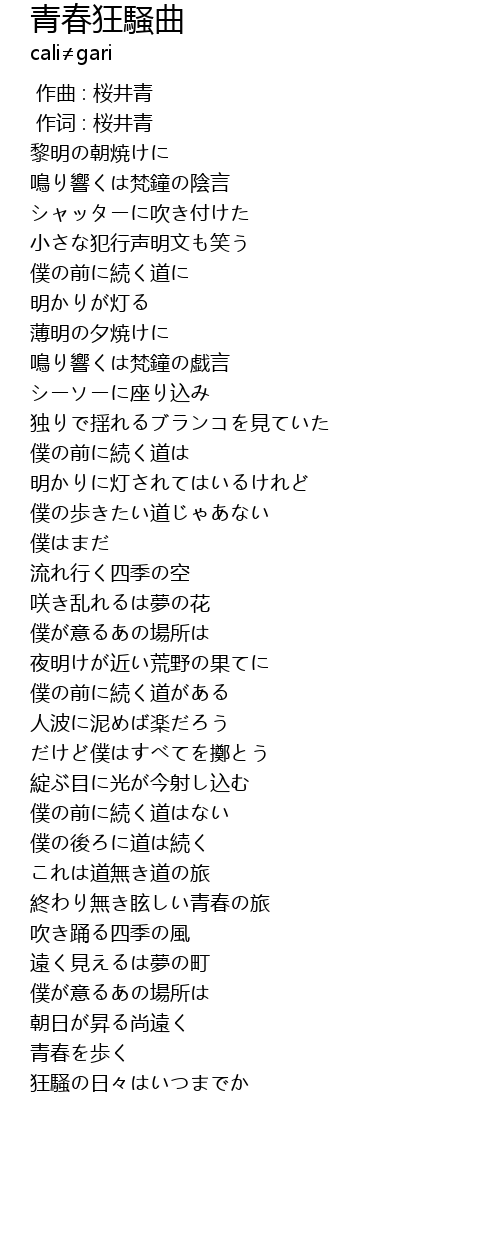 青春狂騒曲
cali≠gari

作曲 : 桜井青
作词 : 桜井青
黎明の朝焼けに
鳴り響くは梵鐘の陰言
シャッターに吹き付けた
小さな犯行声明文も笑う
僕の前に続く道に
明かりが灯る
薄明の夕焼けに
鳴り響くは梵鐘の戯言
シーソーに座り込み
独りで揺れるブランコを見ていた
僕の前に続く道は
明かりに灯されてはいるけれど
僕の歩きたい道じゃあない
僕はまだ
流れ行く四季の空
咲き乱れるは夢の花
僕が意るあの場所は
夜明けが近い荒野の果てに
僕の前に続く道がある
人波に泥めば楽だろう
だけど僕はすべてを擲とう
綻ぶ目に光が今射し込む
僕の前に続く道はない
僕の後ろに道は続く
これは道無き道の旅
終わり無き眩しい青春の旅
吹き踊る四季の風
遠く見えるは夢の町
僕が意るあの場所は
朝日が昇る尚遠く
青春を歩く
狂騒の日々はいつまでか